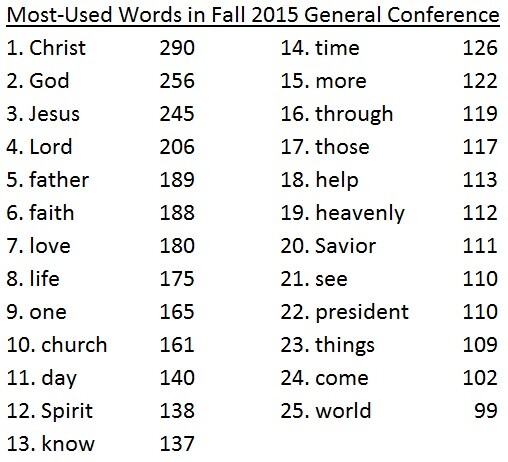 Most-Used Words in Fall 2015 General Conference

1. Christ 290
2. God 256
3. Jesus 245
4. Lord 206
5. father 189
6. faith 188
7. love 180
8. life 175
9. one 165
10. church 161
11. day 140
12. Spirit 138
13. know 137

14. time 126
15. more 122
16. through 119
17. those 117
18. help 113
19. heavenly 112
20. Savior 111
21. see 110
22. president 110
23. things 109
24. come 102
25. world 99